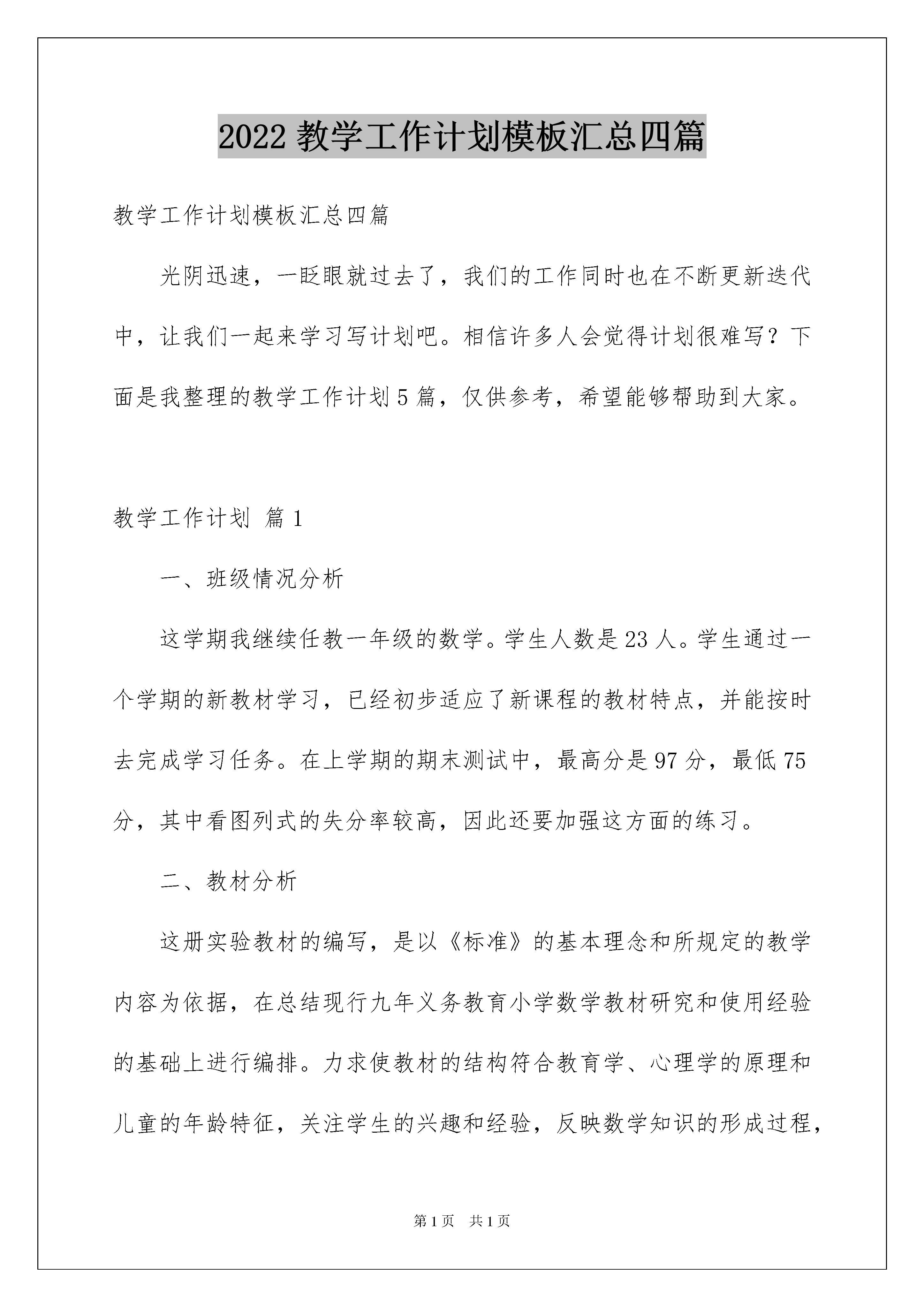 2022 教学工作计划模板汇总四篇

教学工作计划模板汇总四篇

光阴迅速，一眨眼就过去了，我们的工作同时也在不断更新迭代中，让我们一起来学习写计划吧。相信许多人会觉得计划很难写？下面是我整理的教学工作计划 5 篇，仅供参考，希望能够帮助到大家。

教学工作计划 篇 1

一、班级情况分析

这学期我继续任教一年级的数学。学生人数是 23 人。学生通过一个学期的新教材学习，已经初步适应了新课程的教材特点，并能按时去完成学习任务。在上学期的期末测试中，最高分是 97 分，最低 75 分，其中看图列式的失分率较高，因此还要加强这方面的练习。

二、教材分析

这册实验教材的编写，是以《标准》的基本理念和所规定的教学内容为依据，在总结现行九年义务教育小学数学教材研究和使用经验的基础上进行编排。力求使教材的结构符合教育学、心理学的原理和儿童的年龄特征，关注学生的兴趣和经验，反映数学知识的形成过程，

第 1 页 共 1 页